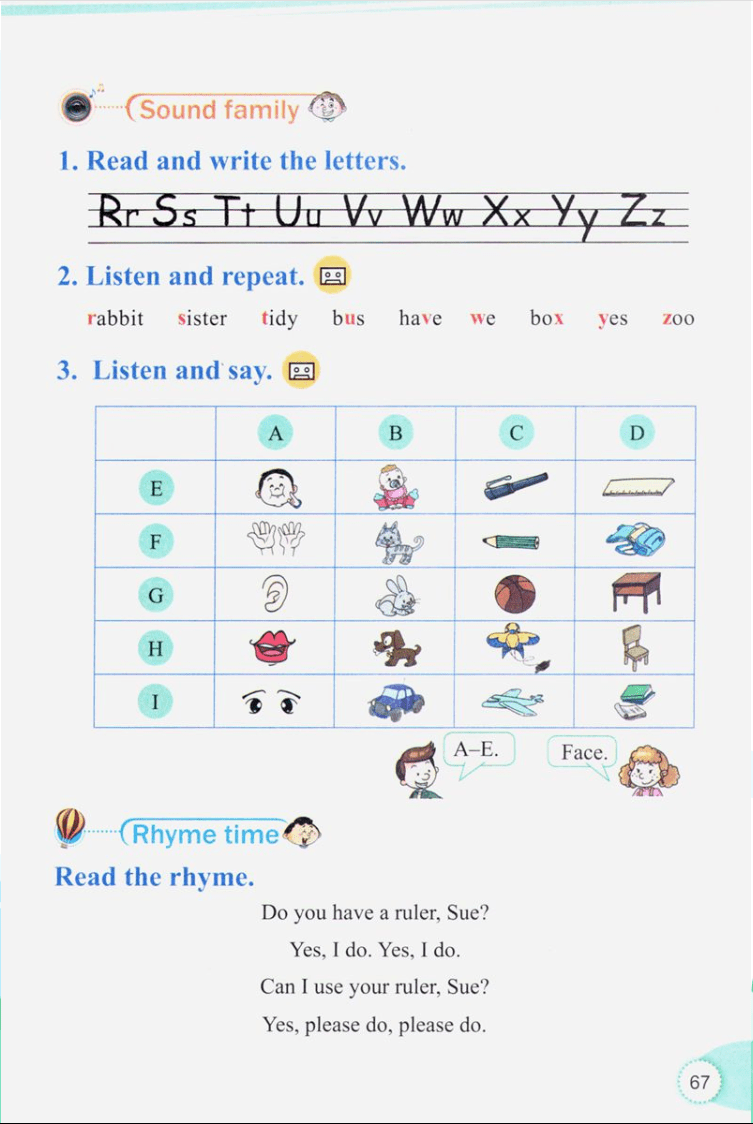 Sound family

1. Read and write the letters.

Rr Ss Tt Uu Vv Ww Xx Yy Zz

2. Listen and repeat.

rabbit sister tidy bus have we box yes zoo

3. Listen and say.

| | A | B | C | D |
|---|---|---|---|---|
| E | | | | |
| F | | | | |
| G | | | | |
| H | | | | |
| I | | | | |

A–E.

Face.

Rhyme time

Read the rhyme.

Do you have a ruler, Sue?
Yes, I do. Yes, I do.
Can I use your ruler, Sue?
Yes, please do, please do.

67